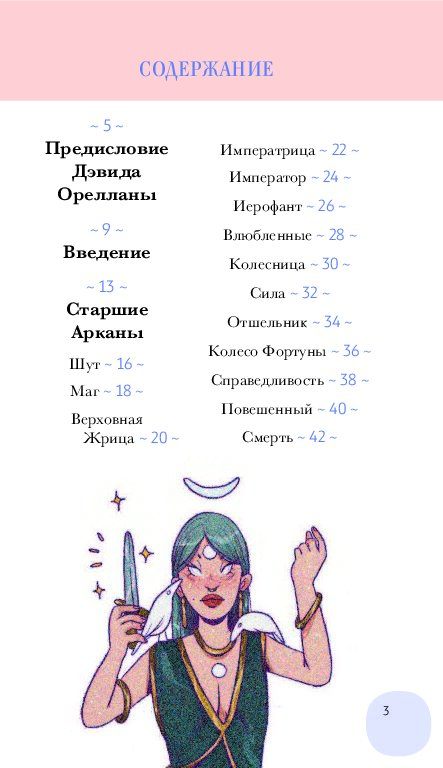 СОДЕРЖАНИЕ

~ 5 ~
Предисловие Дэвида Орелланы

~ 9 ~
Введение

~ 13 ~
Старшие Арканы

Шут ~ 16 ~

Маг ~ 18 ~

Верховная Жрица ~ 20 ~

Императрица ~ 22 ~

Император ~ 24 ~

Иерофант ~ 26 ~

Влюбленные ~ 28 ~

Колесница ~ 30 ~

Сила ~ 32 ~

Отшельник ~ 34 ~

Колесо Фортуны ~ 36 ~

Справедливость ~ 38 ~

Повешенный ~ 40 ~

Смерть ~ 42 ~

3